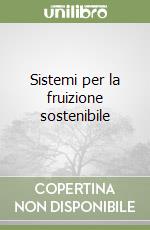 unilibro

Sistemi per la fruizione sostenibile

COPERTINA NON DISPONIBILE